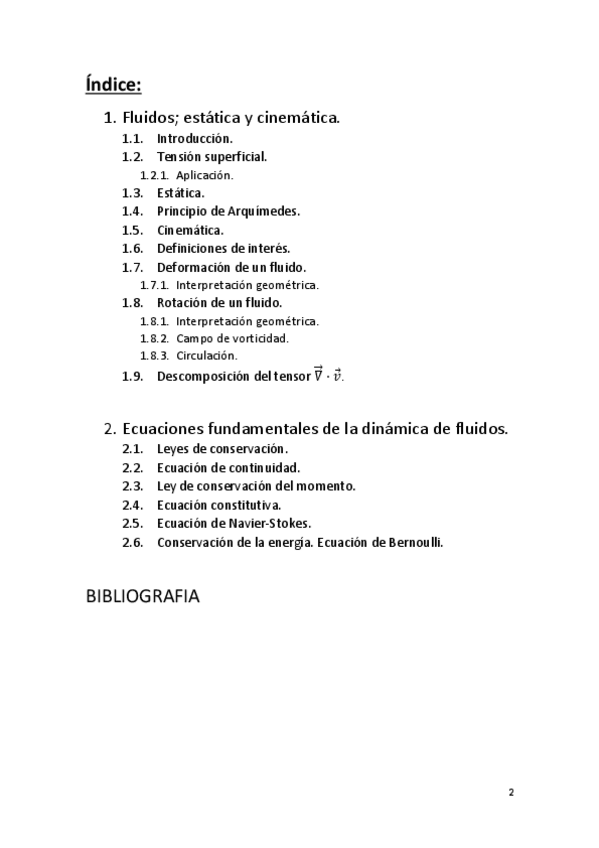 Índice:

1. Fluidos; estática y cinemática.
1.1. Introducción.
1.2. Tensión superficial.
1.2.1. Aplicación.
1.3. Estática.
1.4. Principio de Arquímedes.
1.5. Cinemática.
1.6. Definiciones de interés.
1.7. Deformación de un fluido.
1.7.1. Interpretación geométrica.
1.8. Rotación de un fluido.
1.8.1. Interpretación geométrica.
1.8.2. Campo de vorticidad.
1.8.3. Circulación.
1.9. Descomposición del tensor $\vec{\nabla} \cdot \vec{v}$.

2. Ecuaciones fundamentales de la dinámica de fluidos.
2.1. Leyes de conservación.
2.2. Ecuación de continuidad.
2.3. Ley de conservación del momento.
2.4. Ecuación constitutiva.
2.5. Ecuación de Navier-Stokes.
2.6. Conservación de la energía. Ecuación de Bernoulli.

BIBLIOGRAFIA

2